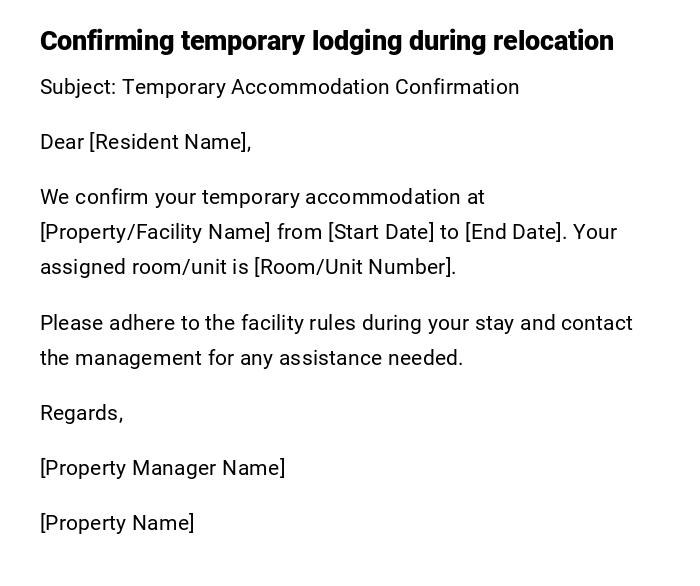 Confirming temporary lodging during relocation

Subject: Temporary Accommodation Confirmation

Dear [Resident Name],

We confirm your temporary accommodation at [Property/Facility Name] from [Start Date] to [End Date]. Your assigned room/unit is [Room/Unit Number].

Please adhere to the facility rules during your stay and contact the management for any assistance needed.

Regards,

[Property Manager Name]

[Property Name]